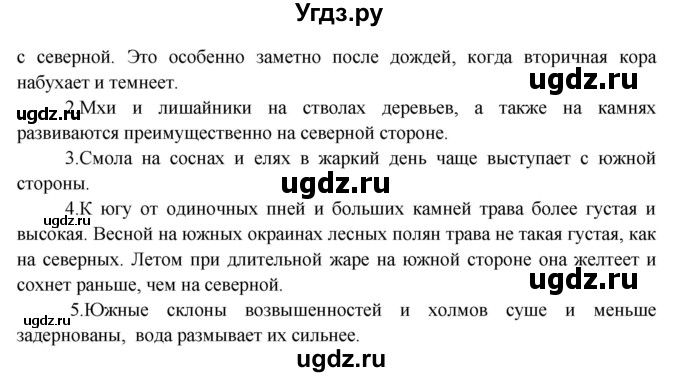 Угдз.ру

с северной. Это особенно заметно после дождей, когда вторичная кора набухает и темнеет.

ugdz.ru

ugdz.ru

2.Мхи и лишайники на стволах деревьев, а также на камнях развиваются преимущественно на северной стороне.

3.Смола на соснах и елях в жаркий день чаще выступает с южной стороны.

ugdz.ru

ugdz.ru

4.К югу от одиночных пней и больших камней трава более густая и высокая. Весной на южных окраинах лесных полян трава не такая густая, как на северных. Летом при длительной жаре на южной стороне она желтеет и сохнет раньше, чем на северной.

ugdz.ru

ugdz.ru

5.Южные склоны возвышенностей и холмов суше и меньше задернованы, вода размывает их сильнее.

ugdz.ru